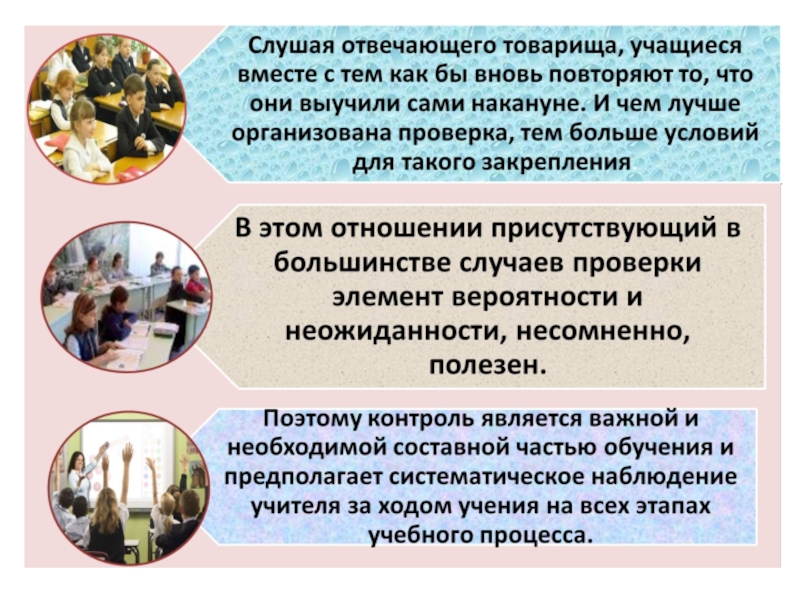 Слушая отвечающего товарища, учащиеся вместе с тем как бы вновь повторяют то, что они выучили сами накануне. И чем лучше организована проверка, тем больше условий для такого закрепления

В этом отношении присутствующий в большинстве случаев проверки элемент вероятности и неожиданности, несомненно, полезен.

Поэтому контроль является важной и необходимой составной частью обучения и предполагает систематическое наблюдение учителя за ходом учения на всех этапах учебного процесса.